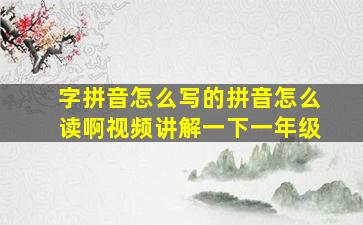 字拼音怎么写的拼音怎么读啊视频讲解一下一年级